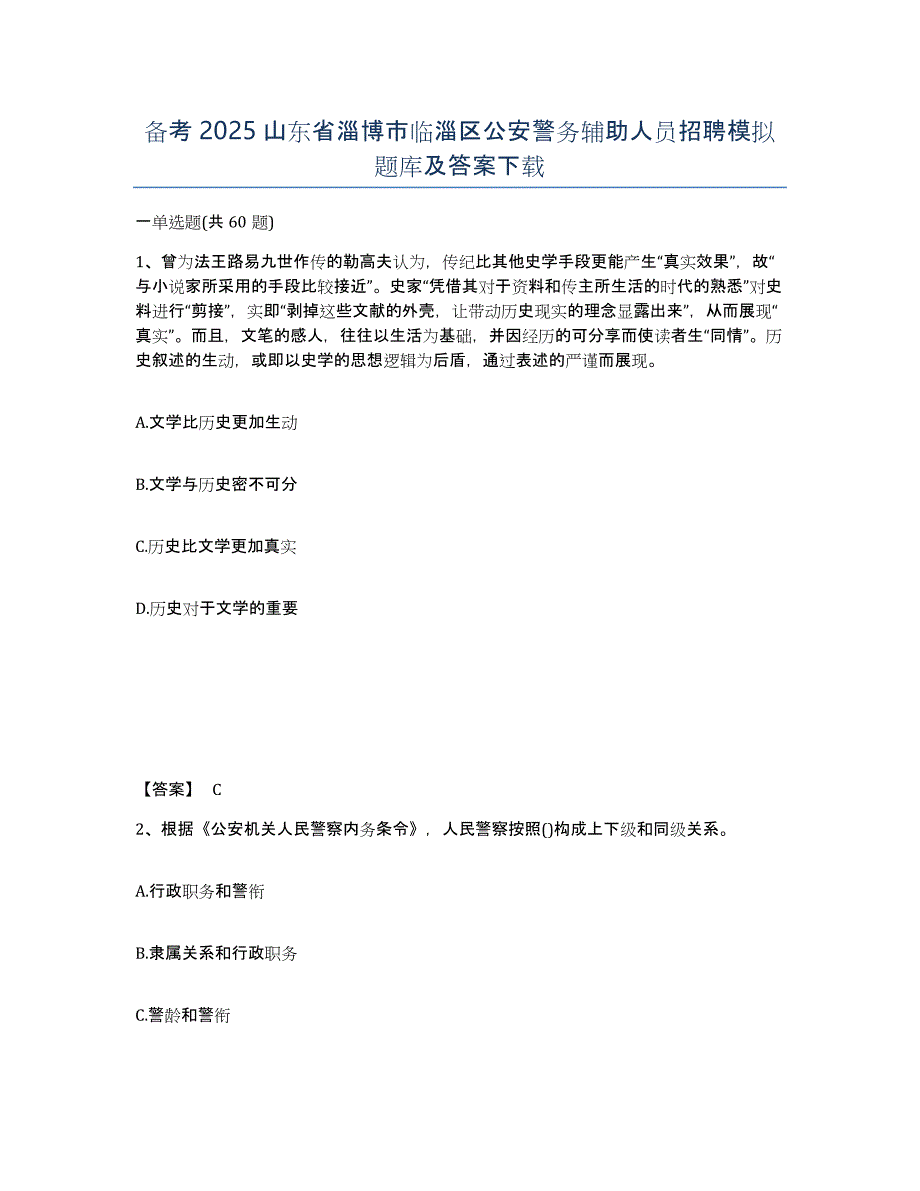 备考 2025 山东省淄博市临淄区公安警务辅助人员招聘模拟题库及答案下载

一单选题(共 60 题)

1、曾为法王路易九世作传的勒高夫认为，传纪比其他史学手段更能产生“真实效果”，故“与小说家所采用的手段比较接近”。史家“凭借其对于资料和传主所生活的时代的熟悉”对史料进行“剪接”，实即“剥掉这些文献的外壳，让带动历史现实的理念显露出来”，从而展现“真实”。而且，文笔的感人，往往以生活为基础，并因经历的可分享而使读者生“同情”。历史叙述的生动，或即以史学的思想逻辑为后盾，通过表述的严谨而展现。

A.文学比历史更加生动

B.文学与历史密不可分

C.历史比文学更加真实

D.历史对于文学的重要

【答案】 C

2、根据《公安机关人民警察内务条令》，人民警察按照()构成上下级和同级关系。

A.行政职务和警衔

B.隶属关系和行政职务

C.警龄和警衔